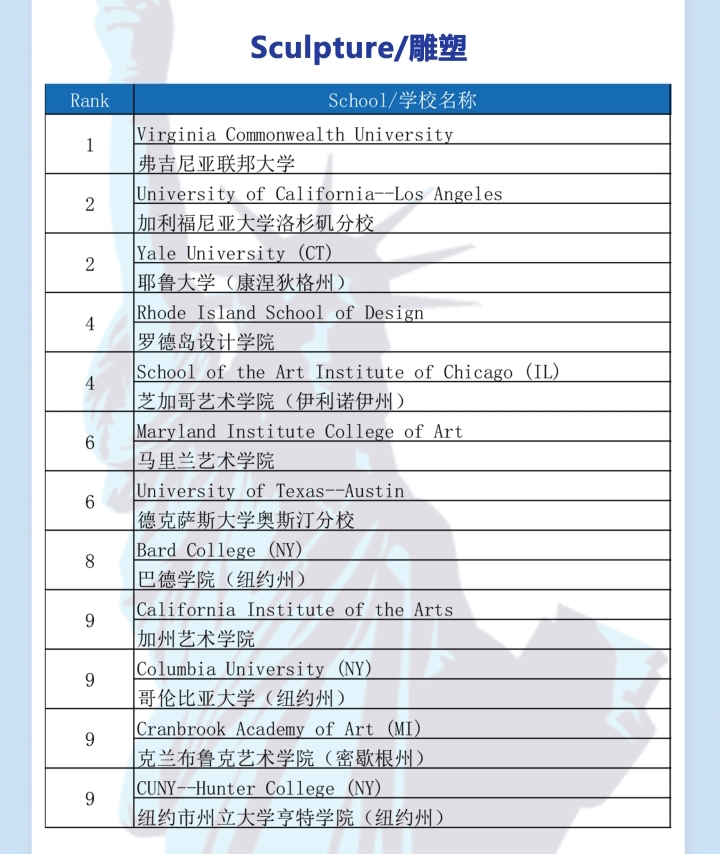 Sculpture/雕塑

| Rank | School/学校名称 |
|---|---|
| 1 | Virginia Commonwealth University |
| | 弗吉尼亚联邦大学 |
| 2 | University of California--Los Angeles |
| | 加利福尼亚大学洛杉矶分校 |
| 2 | Yale University (CT) |
| | 耶鲁大学（康涅狄格州） |
| 4 | Rhode Island School of Design |
| | 罗德岛设计学院 |
| 4 | School of the Art Institute of Chicago (IL) |
| | 芝加哥艺术学院（伊利诺伊州） |
| 6 | Maryland Institute College of Art |
| | 马里兰艺术学院 |
| 6 | University of Texas--Austin |
| | 德克萨斯大学奥斯汀分校 |
| 8 | Bard College (NY) |
| | 巴德学院（纽约州） |
| 9 | California Institute of the Arts |
| | 加州艺术学院 |
| 9 | Columbia University (NY) |
| | 哥伦比亚大学（纽约州） |
| 9 | Cranbrook Academy of Art (MI) |
| | 克兰布鲁克艺术学院（密歇根州） |
| 9 | CUNY--Hunter College (NY) |
| | 纽约市州立大学亨特学院（纽约州） |